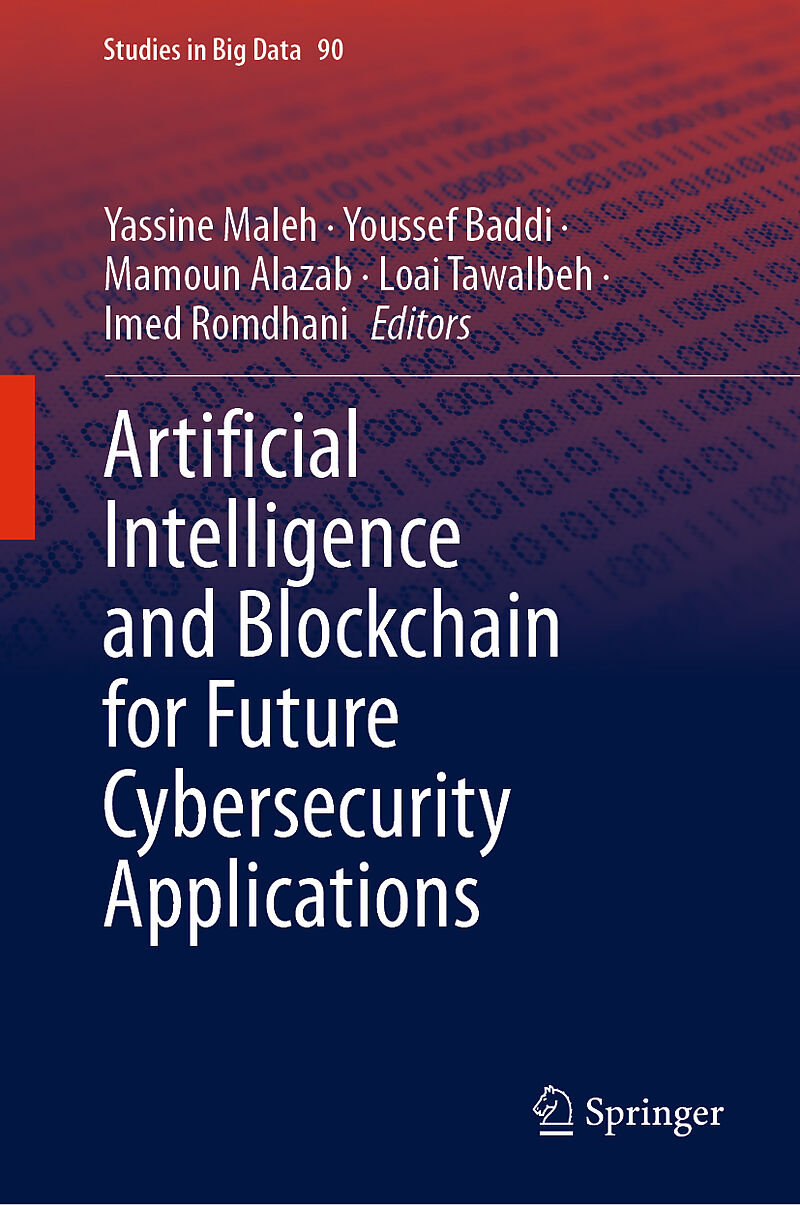 Studies in Big Data 90

Yassine Maleh · Youssef Baddi ·
Mamoun Alazab · Loai Tawalbeh ·
Imed Romdhani Editors

Artificial
Intelligence
and Blockchain
for Future
Cybersecurity
Applications

Springer